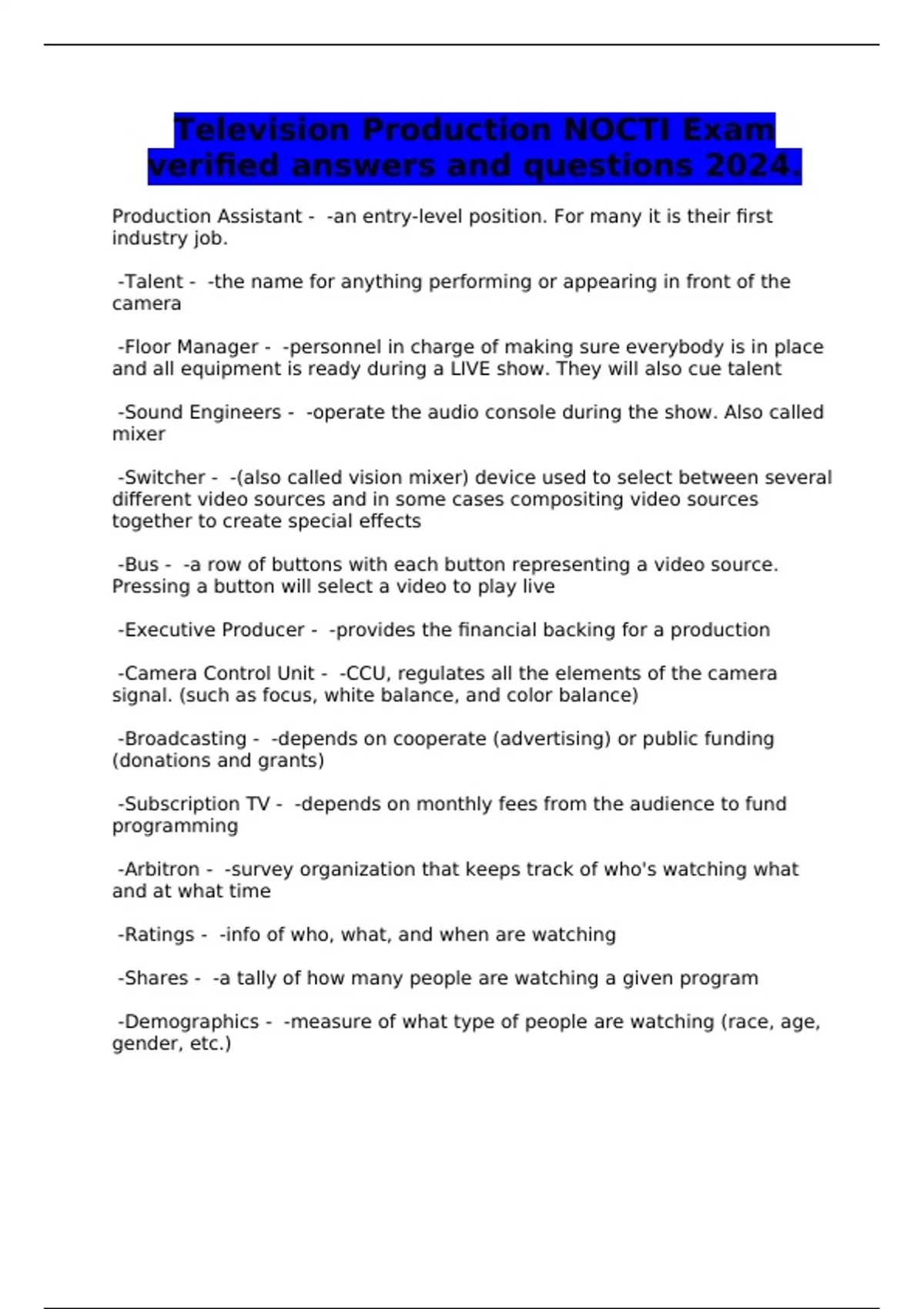 Television Production NOCTI Exam verified answers and questions 2024.

Production Assistant -  -an entry-level position. For many it is their first industry job.

-Talent -  -the name for anything performing or appearing in front of the camera

-Floor Manager -  -personnel in charge of making sure everybody is in place and all equipment is ready during a LIVE show. They will also cue talent

-Sound Engineers -  -operate the audio console during the show. Also called mixer

-Switcher -  -(also called vision mixer) device used to select between several different video sources and in some cases compositing video sources together to create special effects

-Bus -  -a row of buttons with each button representing a video source. Pressing a button will select a video to play live

-Executive Producer -  -provides the financial backing for a production

-Camera Control Unit -  -CCU, regulates all the elements of the camera signal. (such as focus, white balance, and color balance)

-Broadcasting -  -depends on cooperate (advertising) or public funding (donations and grants)

-Subscription TV -  -depends on monthly fees from the audience to fund programming

-Arbitron -  -survey organization that keeps track of who's watching what and at what time

-Ratings -  -info of who, what, and when are watching

-Shares -  -a tally of how many people are watching a given program

-Demographics -  -measure of what type of people are watching (race, age, gender, etc.)